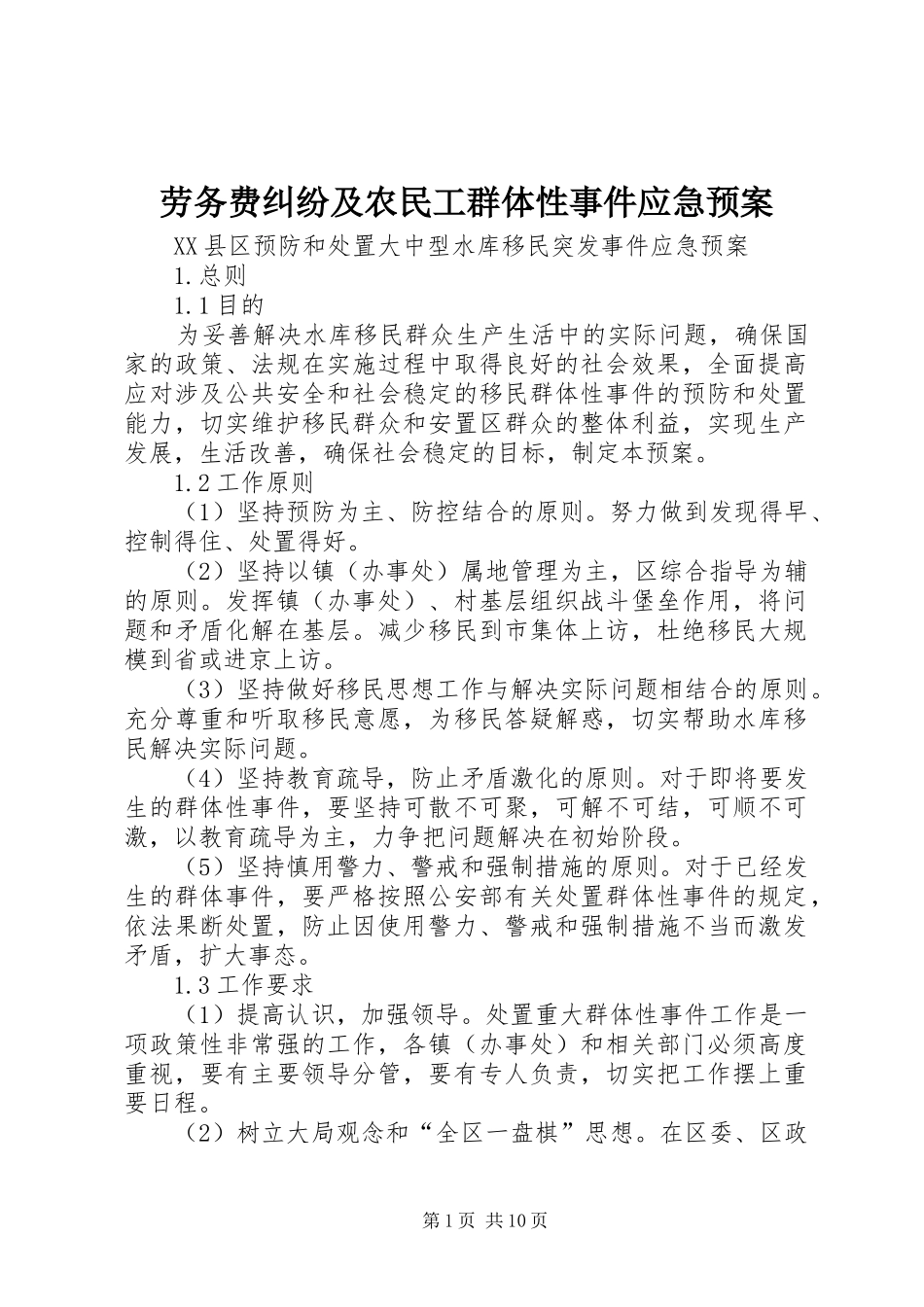 劳务费纠纷及农民工群体性事件应急预案

XX县区预防和处置大中型水库移民突发事件应急预案

1.总则

1.1目的

为妥善解决水库移民群众生产生活中的实际问题，确保国家的政策、法规在实施过程中取得良好的社会效果，全面提高应对涉及公共安全和社会稳定的移民群体性事件的预防和处置能力，切实维护移民群众和安置区群众的整体利益，实现生产发展，生活改善，确保社会稳定的目标，制定本预案。

1.2工作原则

（1）坚持预防为主、防控结合的原则。努力做到发现得早、控制得住、处置得好。

（2）坚持以镇（办事处）属地管理为主，区综合指导为辅的原则。发挥镇（办事处）、村基层组织战斗堡垒作用，将问题和矛盾化解在基层。减少移民到市集体上访，杜绝移民大规模到省或进京上访。

（3）坚持做好移民思想工作与解决实际问题相结合的原则。充分尊重和听取移民意愿，为移民答疑解惑，切实帮助水库移民解决实际问题。

（4）坚持教育疏导，防止矛盾激化的原则。对于即将要发生的群体性事件，要坚持可散不可聚，可解不可结，可顺不可激，以教育疏导为主，力争把问题解决在初始阶段。

（5）坚持慎用警力、警戒和强制措施的原则。对于已经发生的群体事件，要严格按照公安部有关处置群体性事件的规定，依法果断处置，防止因使用警力、警戒和强制措施不当而激发矛盾，扩大事态。

1.3工作要求

（1）提高认识，加强领导。处置重大群体性事件工作是一项政策性非常强的工作，各镇（办事处）和相关部门必须高度重视，要有主要领导分管，要有专人负责，切实把工作摆上重要日程。

（2）树立大局观念和“全区一盘棋”思想。在区委、区政

第1页 共10页